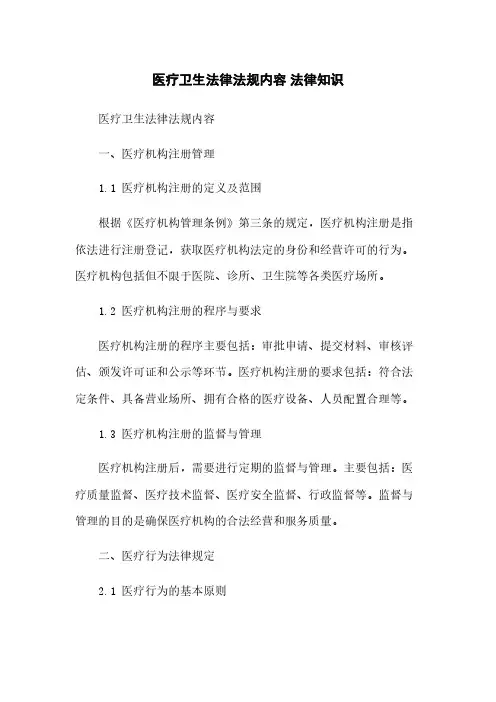 医疗卫生法律法规内容 法律知识

医疗卫生法律法规内容

一、医疗机构注册管理

1.1 医疗机构注册的定义及范围

根据《医疗机构管理条例》第三条的规定，医疗机构注册是指依法进行注册登记，获取医疗机构法定的身份和经营许可的行为。医疗机构包括但不限于医院、诊所、卫生院等各类医疗场所。

1.2 医疗机构注册的程序与要求

医疗机构注册的程序主要包括：审批申请、提交材料、审核评估、颁发许可证和公示等环节。医疗机构注册的要求包括：符合法定条件、具备营业场所、拥有合格的医疗设备、人员配置合理等。

1.3 医疗机构注册的监督与管理

医疗机构注册后，需要进行定期的监督与管理。主要包括：医疗质量监督、医疗技术监督、医疗安全监督、行政监督等。监督与管理的目的是确保医疗机构的合法经营和服务质量。

二、医疗行为法律规定

2.1 医疗行为的基本原则